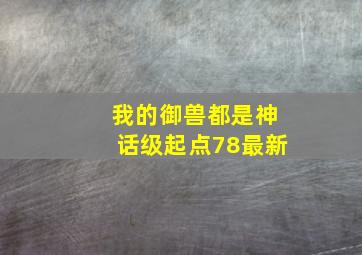 我的御兽都是神话级起点78最新